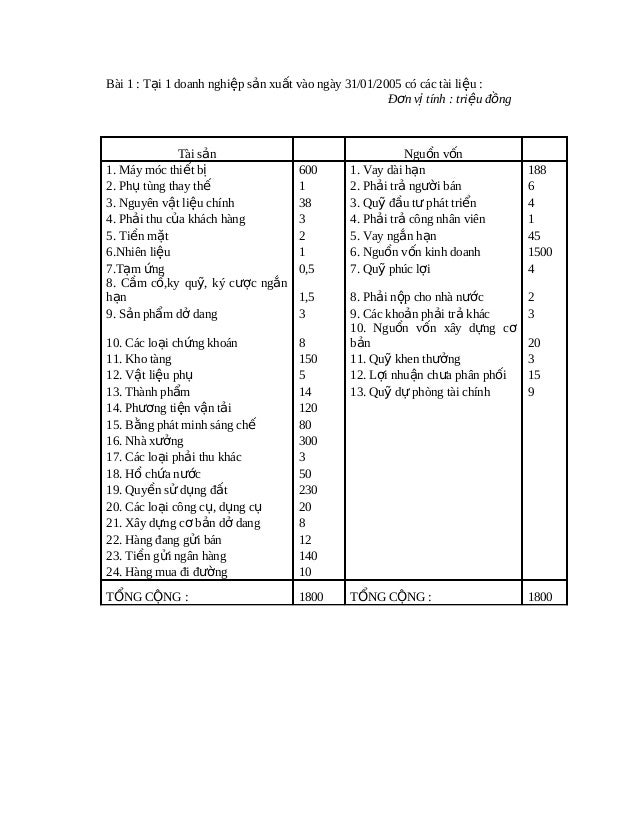 Bài 1 : Tại 1 doanh nghiệp sản xuất vào ngày 31/01/2005 có các tài liệu :
Đơn vị tính : triệu đồng

| Tài sản | | Nguồn vốn | |
|---|---|---|---|
| 1. Máy móc thiết bị | 600 | 1. Vay dài hạn | 188 |
| 2. Phụ tùng thay thế | 1 | 2. Phải trả người bán | 6 |
| 3. Nguyên vật liệu chính | 38 | 3. Quỹ đầu tư phát triển | 4 |
| 4. Phải thu của khách hàng | 3 | 4. Phải trả công nhân viên | 1 |
| 5. Tiền mặt | 2 | 5. Vay ngắn hạn | 45 |
| 6.Nhiên liệu | 1 | 6. Nguồn vốn kinh doanh | 1500 |
| 7.Tạm ứng | 0,5 | 7. Quỹ phúc lợi | 4 |
| 8. Cầm cố,ky quỹ, ký cược ngắn hạn | 1,5 | 8. Phải nộp cho nhà nước | 2 |
| 9. Sản phẩm dở dang | 3 | 9. Các khoản phải trả khác | 3 |
| 10. Các loại chứng khoán | 8 | 10. Nguồn vốn xây dựng cơ bản | 20 |
| 11. Kho tàng | 150 | 11. Quỹ khen thưởng | 3 |
| 12. Vật liệu phụ | 5 | 12. Lợi nhuận chưa phân phối | 15 |
| 13. Thành phẩm | 14 | 13. Quỹ dự phòng tài chính | 9 |
| 14. Phương tiện vận tải | 120 | | |
| 15. Bằng phát minh sáng chế | 80 | | |
| 16. Nhà xưởng | 300 | | |
| 17. Các loại phải thu khác | 3 | | |
| 18. Hồ chứa nước | 50 | | |
| 19. Quyền sử dụng đất | 230 | | |
| 20. Các loại công cụ, dụng cụ | 20 | | |
| 21. Xây dựng cơ bản dở dang | 8 | | |
| 22. Hàng đang gửi bán | 12 | | |
| 23. Tiền gửi ngân hàng | 140 | | |
| 24. Hàng mua đi đường | 10 | | |
| TỔNG CỘNG : | 1800 | TỔNG CỘNG : | 1800 |